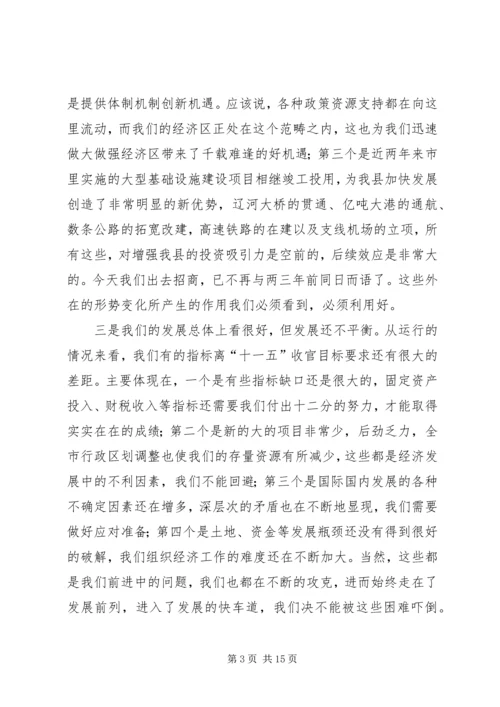 是提供体制机制创新机遇。应该说，各种政策资源支持都在向这里流动，而我们的经济区正处在这个范畴之内，这也为我们迅速做大做强经济区带来了千载难逢的好机遇；第三个是近两年来市里实施的大型基础设施建设项目相继竣工投用，为我县加快发展创造了非常明显的新优势，辽河大桥的贯通、亿吨大港的通航、数条公路的拓宽改建，高速铁路的在建以及支线机场的立项，所有这些，对增强我县的投资吸引力是空前的，后续效应是非常大的。今天我们出去招商，已不再与两三年前同日而语了。这些外在的形势变化所产生的作用我们必须看到，必须利用好。

三是我们的发展总体上看很好，但发展还不平衡。从运行的情况来看，我们有的指标离“十一五”收官目标要求还有很大的差距。主要体现在，一个是有些指标缺口还是很大的，固定资产投入、财税收入等指标还需要我们付出十二分的努力，才能取得实实在在的成绩；第二个是新的大的项目非常少，后劲乏力，全市行政区划调整也使我们的存量资源有所减少，这些都是经济发展中的不利因素，我们不能回避；第三个是国际国内发展的各种不确定因素还在增多，深层次的矛盾也在不断地显现，我们需要做好应对准备；第四个是土地、资金等发展瓶颈还没有得到很好的破解，我们组织经济工作的难度还在不断加大。当然，这些都是我们前进中的问题，我们也都在不断的攻克，进而始终走在了发展前列，进入了发展的快车道，我们决不能被这些困难吓倒。

第 3 页 共 15 页